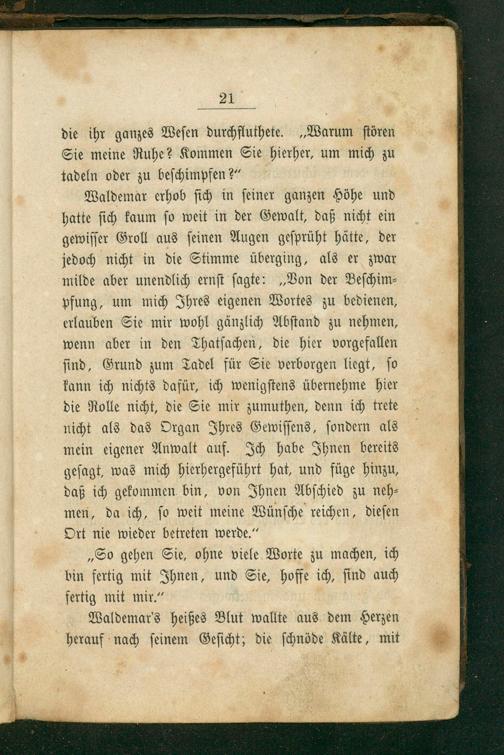 21

die ihr ganzes Wesen durchfluthete. „Warum stören Sie meine Ruhe? Kommen Sie hierher, um mich zu tadeln oder zu beschimpfen?“

Waldemar erhob sich in seiner ganzen Höhe und hatte sich kaum so weit in der Gewalt, daß nicht ein gewisser Groll aus seinen Augen gesprüht hätte, der jedoch nicht in die Stimme überging, als er zwar milde aber unendlich ernst sagte: „Von der Beschimpfung, um mich Ihres eigenen Wortes zu bedienen, erlauben Sie mir wohl gänzlich Abstand zu nehmen, wenn aber in den Thatsachen, die hier vorgefallen sind, Grund zum Tadel für Sie verborgen liegt, so kann ich nichts dafür, ich wenigstens übernehme hier die Rolle nicht, die Sie mir zumuthen, denn ich trete nicht als das Organ Ihres Gewissens, sondern als mein eigener Anwalt auf. Ich habe Ihnen bereits gesagt, was mich hierhergeführt hat, und füge hinzu, daß ich gekommen bin, von Ihnen Abschied zu nehmen, da ich, so weit meine Wünsche reichen, diesen Ort nie wieder betreten werde.“

„So gehen Sie, ohne viele Worte zu machen, ich bin fertig mit Ihnen, und Sie, hoffe ich, sind auch fertig mit mir.“

Waldemar's heißes Blut wallte aus dem Herzen herauf nach seinem Gesicht; die schnöde Kälte, mit